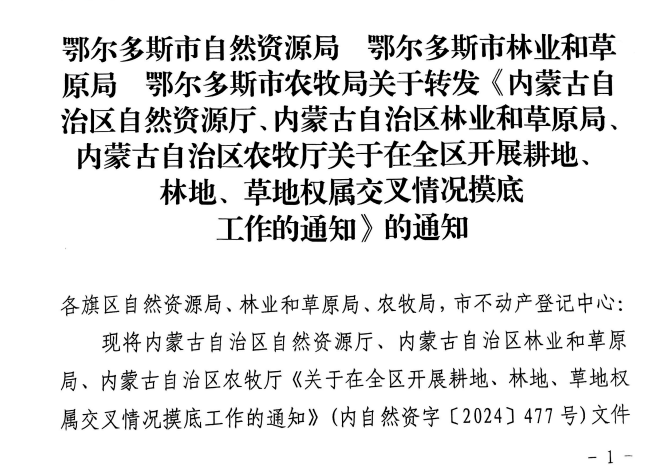 鄂尔多斯市自然资源局 鄂尔多斯市林业和草原局 鄂尔多斯市农牧局关于转发《内蒙古自治区自然资源厅、内蒙古自治区林业和草原局、内蒙古自治区农牧厅关于在全区开展耕地、林地、草地权属交叉情况摸底工作的通知》的通知

各旗区自然资源局、林业和草原局、农牧局，市不动产登记中心：

现将内蒙古自治区自然资源厅、内蒙古自治区林业和草原局、内蒙古自治区农牧厅《关于在全区开展耕地、林地、草地权属交叉情况摸底工作的通知》（内自然资字〔2024〕477号）文件

- 1 -